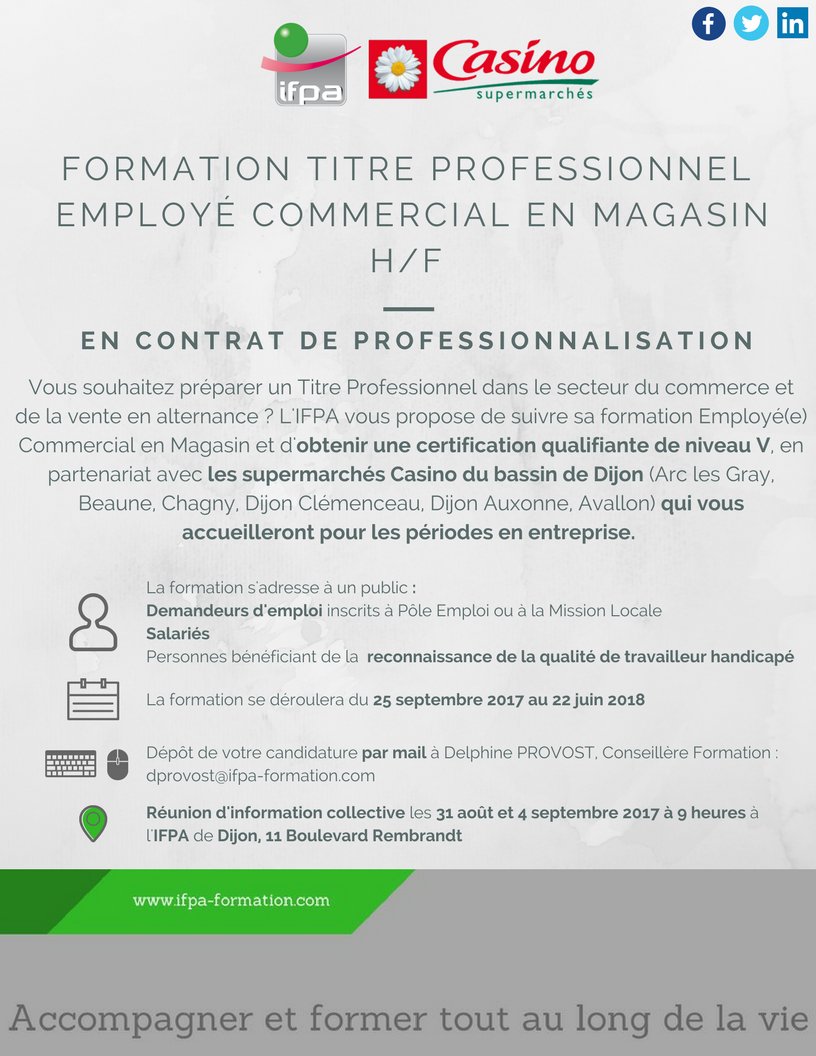 ifpa

Casino
supermarchés

FORMATION TITRE PROFESSIONNEL EMPLOYÉ COMMERCIAL EN MAGASIN H/F

EN CONTRAT DE PROFESSIONNALISATION

Vous souhaitez préparer un Titre Professionnel dans le secteur du commerce et de la vente en alternance ? L'IFPA vous propose de suivre sa formation Employé(e) Commercial en Magasin et d'obtenir une certification qualifiante de niveau V, en partenariat avec les supermarchés Casino du bassin de Dijon (Arc les Gray, Beaune, Chagny, Dijon Clémenceau, Dijon Auxonne, Avallon) qui vous accueilleront pour les périodes en entreprise.

La formation s'adresse à un public :
Demandeurs d'emploi inscrits à Pôle Emploi ou à la Mission Locale
Salariés
Personnes bénéficiant de la reconnaissance de la qualité de travailleur handicapé

La formation se déroulera du 25 septembre 2017 au 22 juin 2018

Dépôt de votre candidature par mail à Delphine PROVOST, Conseillère Formation : dprovost@ifpa-formation.com

Réunion d'information collective les 31 août et 4 septembre 2017 à 9 heures à l'IFPA de Dijon, 11 Boulevard Rembrandt

www.ifpa-formation.com

Accompagner et former tout au long de la vie